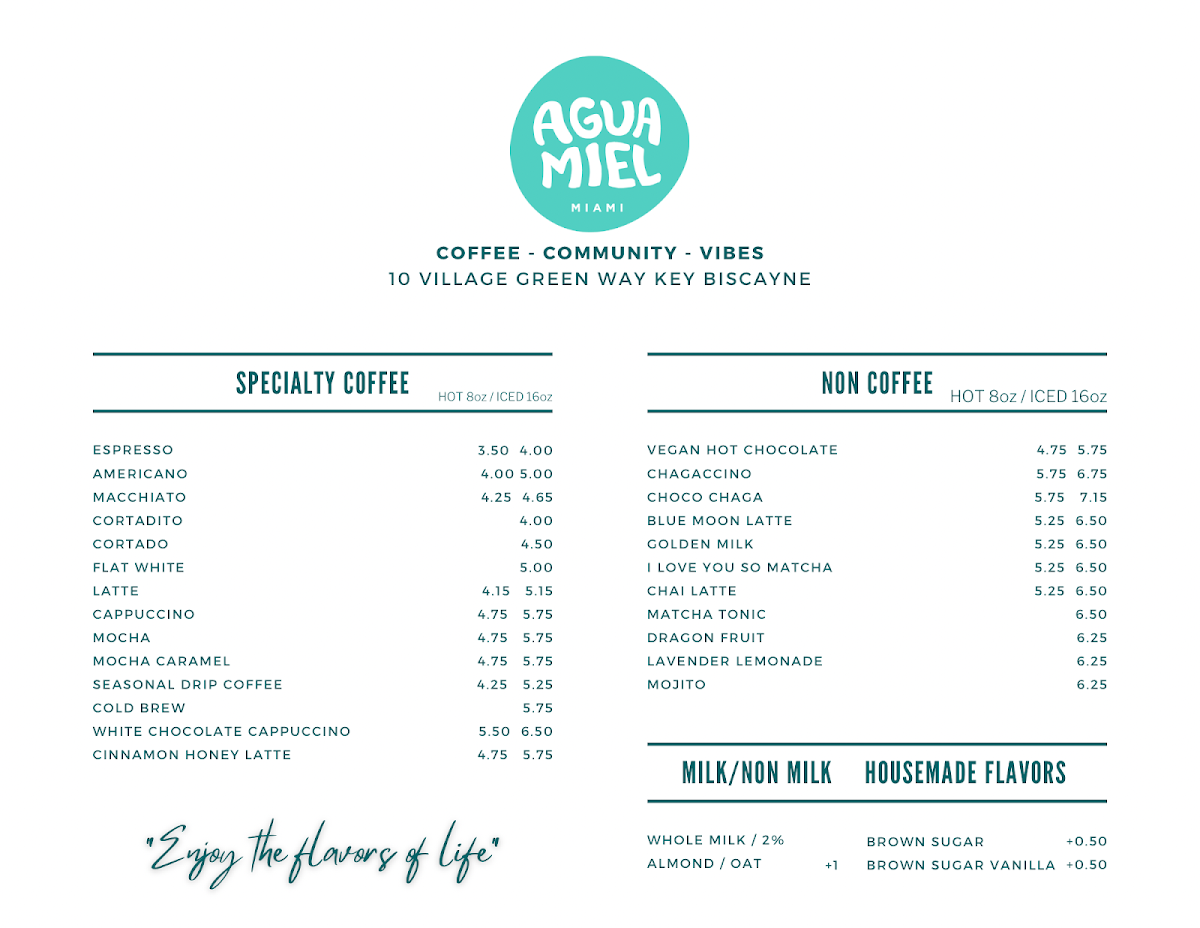 AGUA MIEL
MIAMI

COFFEE - COMMUNITY - VIBES
10 VILLAGE GREEN WAY KEY BISCAYNE

SPECIALTY COFFEE HOT 8oz / ICED 16oz

| | | |
|---|---|---|
| ESPRESSO | 3.50 | 4.00 |
| AMERICANO | 4.00 | 5.00 |
| MACCHIATO | 4.25 | 4.65 |
| CORTADITO | | 4.00 |
| CORTADO | | 4.50 |
| FLAT WHITE | | 5.00 |
| LATTE | 4.15 | 5.15 |
| CAPPUCCINO | 4.75 | 5.75 |
| MOCHA | 4.75 | 5.75 |
| MOCHA CARAMEL | 4.75 | 5.75 |
| SEASONAL DRIP COFFEE | 4.25 | 5.25 |
| COLD BREW | | 5.75 |
| WHITE CHOCOLATE CAPPUCCINO | 5.50 | 6.50 |
| CINNAMON HONEY LATTE | 4.75 | 5.75 |

"Enjoy the flavors of life"

NON COFFEE HOT 8oz / ICED 16oz

| | | |
|---|---|---|
| VEGAN HOT CHOCOLATE | 4.75 | 5.75 |
| CHAGACCINO | 5.75 | 6.75 |
| CHOCO CHAGA | 5.75 | 7.15 |
| BLUE MOON LATTE | 5.25 | 6.50 |
| GOLDEN MILK | 5.25 | 6.50 |
| I LOVE YOU SO MATCHA | 5.25 | 6.50 |
| CHAI LATTE | 5.25 | 6.50 |
| MATCHA TONIC | | 6.50 |
| DRAGON FRUIT | | 6.25 |
| LAVENDER LEMONADE | | 6.25 |
| MOJITO | | 6.25 |

MILK/NON MILK

WHOLE MILK / 2%
ALMOND / OAT +1

HOUSEMADE FLAVORS

BROWN SUGAR +0.50
BROWN SUGAR VANILLA +0.50